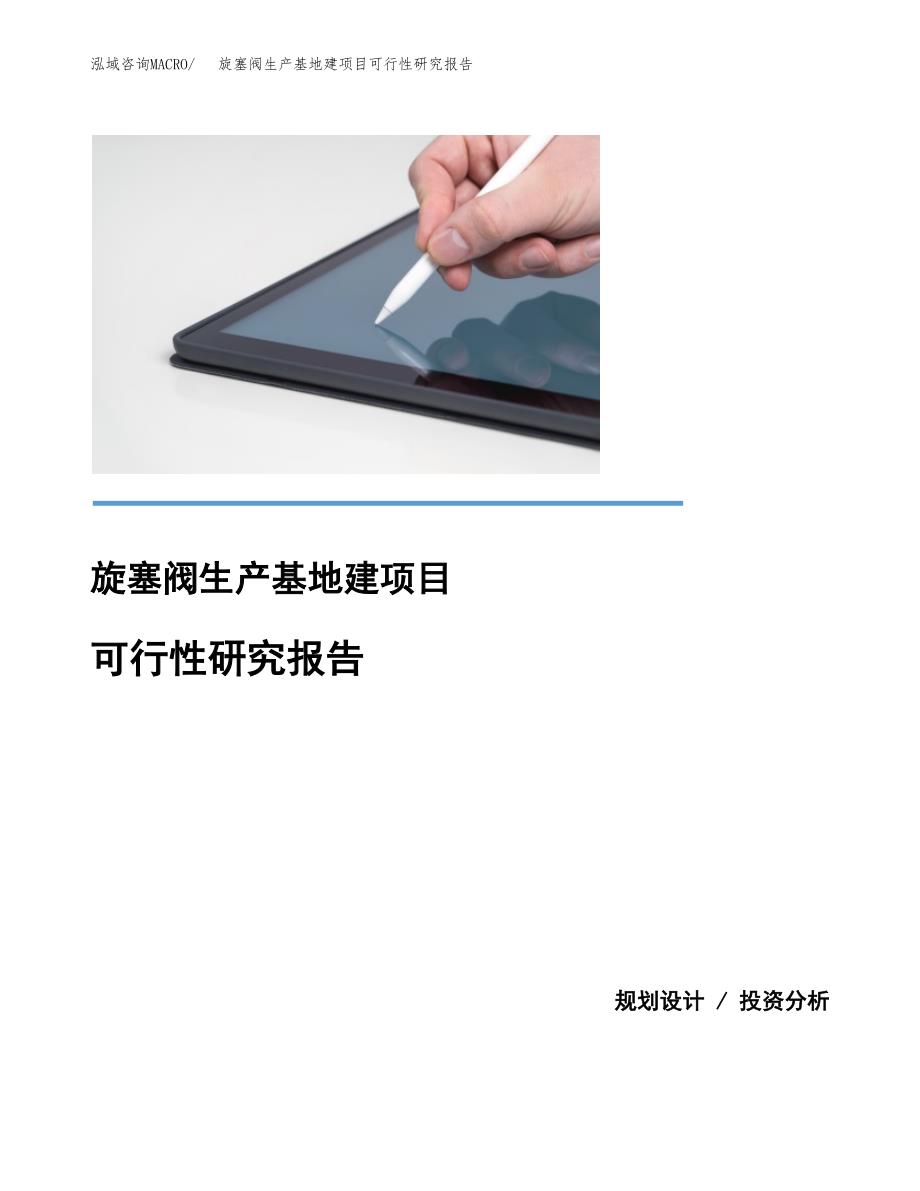 泓域咨询MACRO/ 旋塞阀生产基地建项目可行性研究报告

旋塞阀生产基地建项目

可行性研究报告

规划设计 / 投资分析